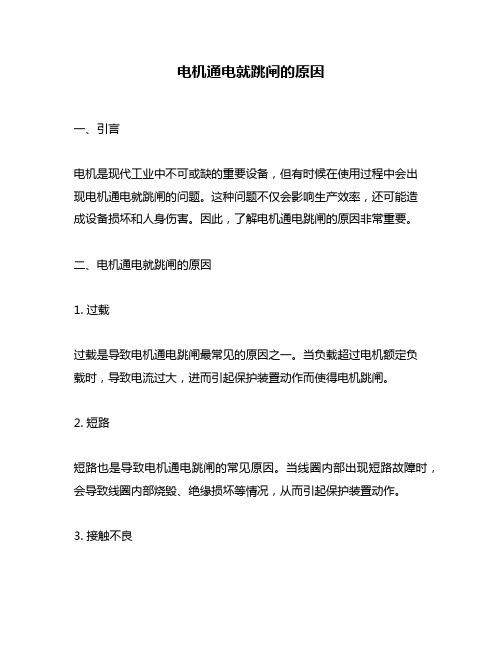 电机通电就跳闸的原因

一、引言

电机是现代工业中不可或缺的重要设备，但有时候在使用过程中会出现电机通电就跳闸的问题。这种问题不仅会影响生产效率，还可能造成设备损坏和人身伤害。因此，了解电机通电跳闸的原因非常重要。

二、电机通电就跳闸的原因

1. 过载

过载是导致电机通电跳闸最常见的原因之一。当负载超过电机额定负载时，导致电流过大，进而引起保护装置动作而使得电机跳闸。

2. 短路

短路也是导致电机通电跳闸的常见原因。当线圈内部出现短路故障时，会导致线圈内部烧毁、绝缘损坏等情况，从而引起保护装置动作。

3. 接触不良